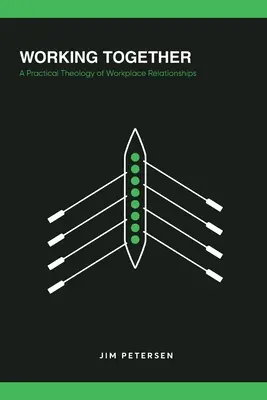 WORKING TOGETHER

A Practical Theology of Workplace Relationships

JIM PETERSEN